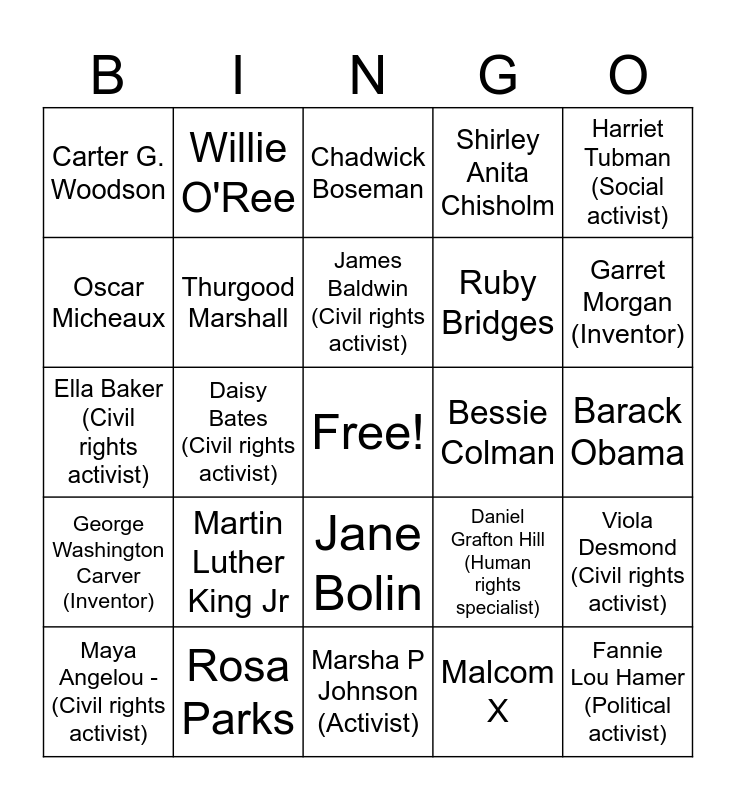 | B | I | N | G | O |
|---|---|---|---|---|
| Carter G. Woodson | Willie O'Ree | Chadwick Boseman | Shirley Anita Chisholm | Harriet Tubman (Social activist) |
| Oscar Micheaux | Thurgood Marshall | James Baldwin (Civil rights activist) | Ruby Bridges | Garret Morgan (Inventor) |
| Ella Baker (Civil rights activist) | Daisy Bates (Civil rights activist) | Free! | Bessie Colman | Barack Obama |
| George Washington Carver (Inventor) | Martin Luther King Jr | Jane Bolin | Daniel Grafton Hill (Human rights specialist) | Viola Desmond (Civil rights activist) |
| Maya Angelou - (Civil rights activist) | Rosa Parks | Marsha P Johnson (Activist) | Malcom X | Fannie Lou Hamer (Political activist) |